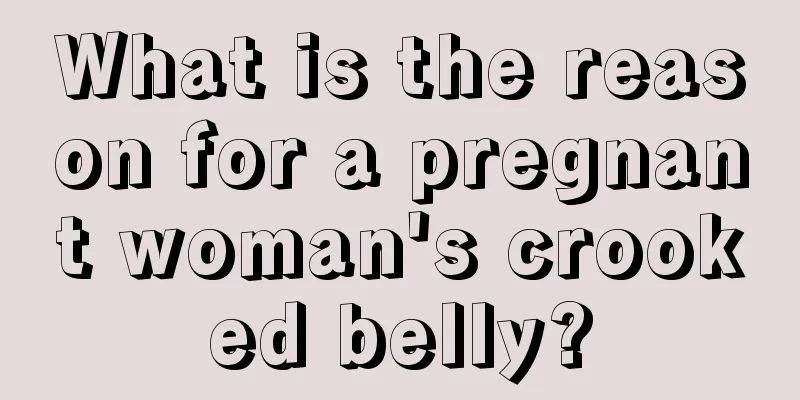 What is the reason for a pregnant woman's crooked belly?